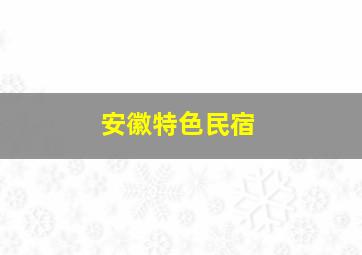 安徽特色民宿